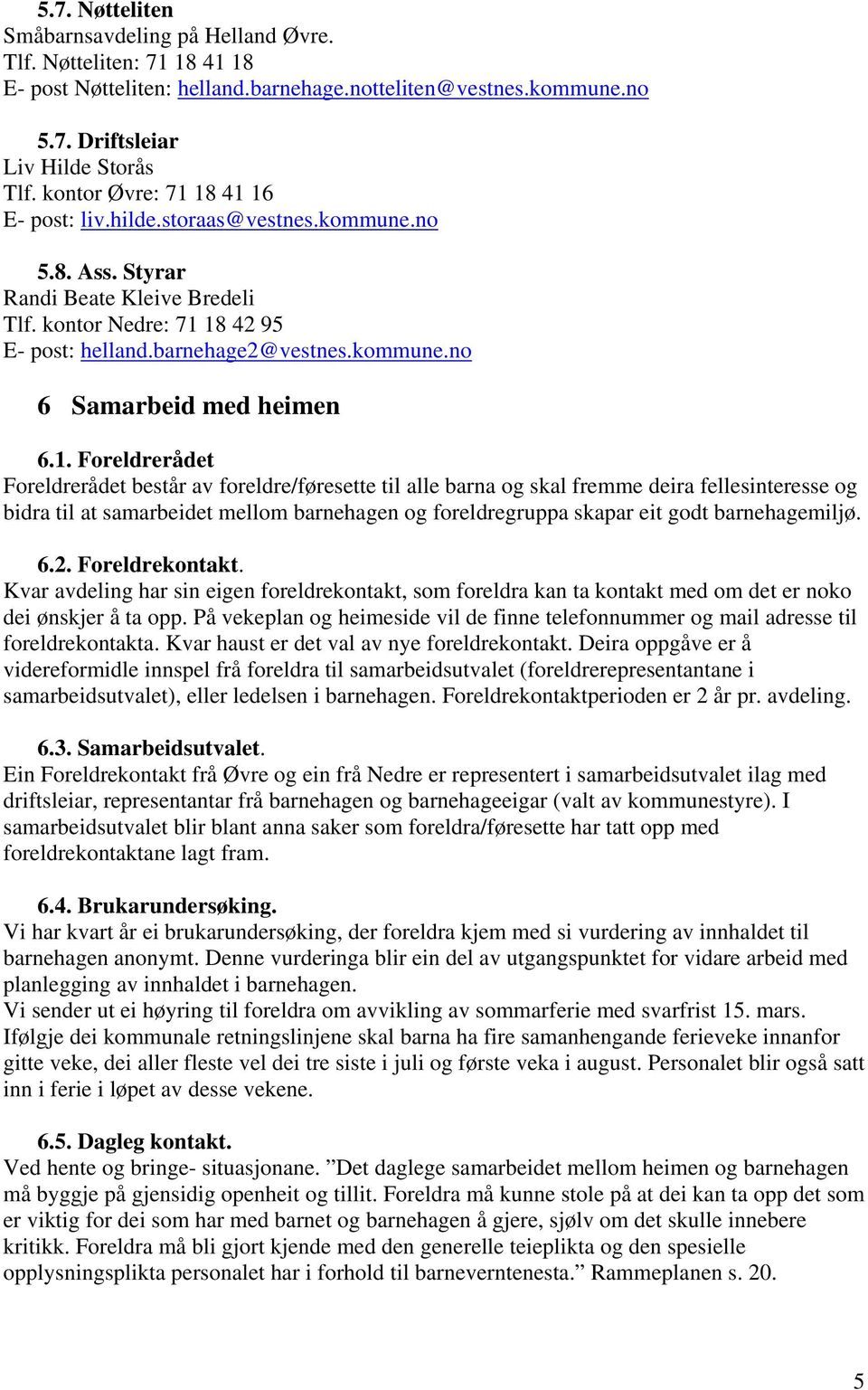 5.7. Nøtteliten
Småbarnsavdeling på Helland Øvre.
Tlf. Nøtteliten: 71 18 41 18
E- post Nøtteliten: helland.barnehage.notteliten@vestnes.kommune.no

5.7. Driftsleiar
Liv Hilde Storås
Tlf. kontor Øvre: 71 18 41 16
E- post: liv.hilde.storaas@vestnes.kommune.no

5.8. Ass. Styrar
Randi Beate Kleive Bredeli
Tlf. kontor Nedre: 71 18 42 95
E- post: helland.barnehage2@vestnes.kommune.no

6 Samarbeid med heimen

6.1. Foreldrerådet
Foreldrerådet består av foreldre/føresette til alle barna og skal fremme deira fellesinteresse og bidra til at samarbeidet mellom barnehagen og foreldregruppa skapar eit godt barnehagemiljø.

6.2. Foreldrekontakt.
Kvar avdeling har sin eigen foreldrekontakt, som foreldra kan ta kontakt med om det er noko dei ønskjer å ta opp. På vekeplan og heimeside vil de finne telefonnummer og mail adresse til foreldrekontakta. Kvar haust er det val av nye foreldrekontakt. Deira oppgåve er å videreformidle innspel frå foreldra til samarbeidsutvalet (foreldrerepresentantane i samarbeidsutvalet), eller ledelsen i barnehagen. Foreldrekontaktperioden er 2 år pr. avdeling.

6.3. Samarbeidsutvalet.
Ein Foreldrekontakt frå Øvre og ein frå Nedre er representert i samarbeidsutvalet ilag med driftsleiar, representantar frå barnehagen og barnehageeigar (valt av kommunestyre). I samarbeidsutvalet blir blant anna saker som foreldra/føresette har tatt opp med foreldrekontaktane lagt fram.

6.4. Brukarundersøking.
Vi har kvart år ei brukarundersøking, der foreldra kjem med si vurdering av innhaldet til barnehagen anonymt. Denne vurderinga blir ein del av utgangspunktet for vidare arbeid med planlegging av innhaldet i barnehagen.
Vi sender ut ei høyring til foreldra om avvikling av sommarferie med svarfrist 15. mars. Ifølgje dei kommunale retningslinjene skal barna ha fire samanhengande ferieveke innanfor gitte veke, dei aller fleste vel dei tre siste i juli og første veka i august. Personalet blir også satt inn i ferie i løpet av desse vekene.

6.5. Dagleg kontakt.
Ved hente og bringe- situasjonane. ”Det daglege samarbeidet mellom heimen og barnehagen må byggje på gjensidig openheit og tillit. Foreldra må kunne stole på at dei kan ta opp det som er viktig for dei som har med barnet og barnehagen å gjere, sjølv om det skulle innebere kritikk. Foreldra må bli gjort kjende med den generelle teieplikta og den spesielle opplysningsplikta personalet har i forhold til barneverntenesta.” Rammeplanen s. 20.

5